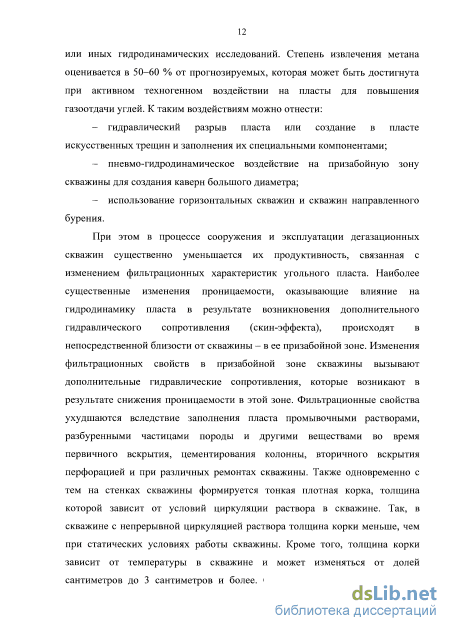 12

или иных гидродинамических исследований. Степень извлечения метана оценивается в 50–60 % от прогнозируемых, которая может быть достигнута при активном техногенном воздействии на пласты для повышения газоотдачи углей. К таким воздействиям можно отнести:

– гидравлический разрыв пласта или создание в пласте искусственных трещин и заполнения их специальными компонентами;

– пневмо-гидродинамическое воздействие на призабойную зону скважины для создания каверн большого диаметра;

– использование горизонтальных скважин и скважин направленного бурения.

При этом в процессе сооружения и эксплуатации дегазационных скважин существенно уменьшается их продуктивность, связанная с изменением фильтрационных характеристик угольного пласта. Наиболее существенные изменения проницаемости, оказывающие влияние на гидродинамику пласта в результате возникновения дополнительного гидравлического сопротивления (скин-эффекта), происходят в непосредственной близости от скважины – в ее призабойной зоне. Изменения фильтрационных свойств в призабойной зоне скважины вызывают дополнительные гидравлические сопротивления, которые возникают в результате снижения проницаемости в этой зоне. Фильтрационные свойства ухудшаются вследствие заполнения пласта промывочными растворами, разбуренными частицами породы и другими веществами во время первичного вскрытия, цементирования колонны, вторичного вскрытия перфорацией и при различных ремонтах скважины. Также одновременно с тем на стенках скважины формируется тонкая плотная корка, толщина которой зависит от условий циркуляции раствора в скважине. Так, в скважине с непрерывной циркуляцией раствора толщина корки меньше, чем при статических условиях работы скважины. Кроме того, толщина корки зависит от температуры в скважине и может изменяться от долей сантиметров до 3 сантиметров и более.

dsLib.net
библиотека диссертаций